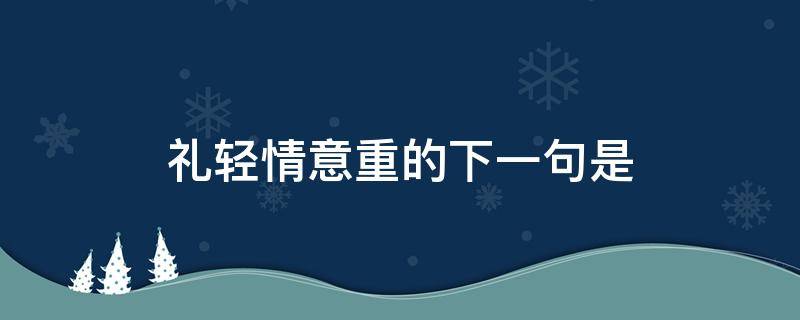 礼轻情意重的下一句是